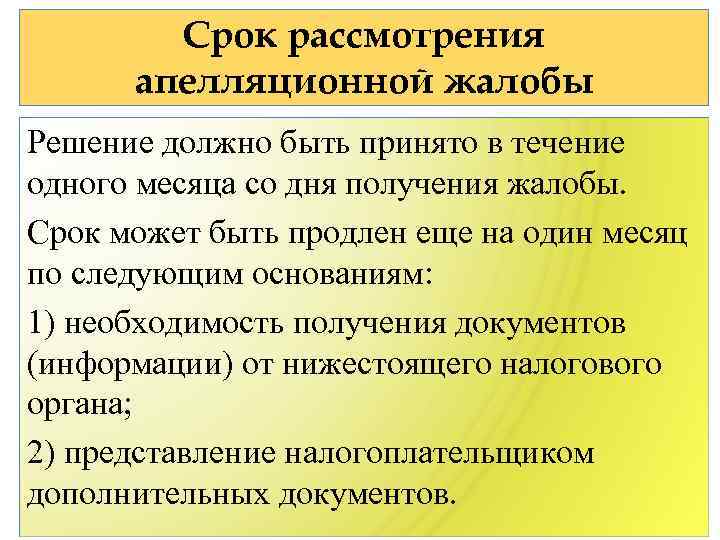 Срок рассмотрения апелляционной жалобы

Решение должно быть принято в течение одного месяца со дня получения жалобы.

Срок может быть продлен еще на один месяц по следующим основаниям:

1) необходимость получения документов (информации) от нижестоящего налогового органа;

2) представление налогоплательщиком дополнительных документов.